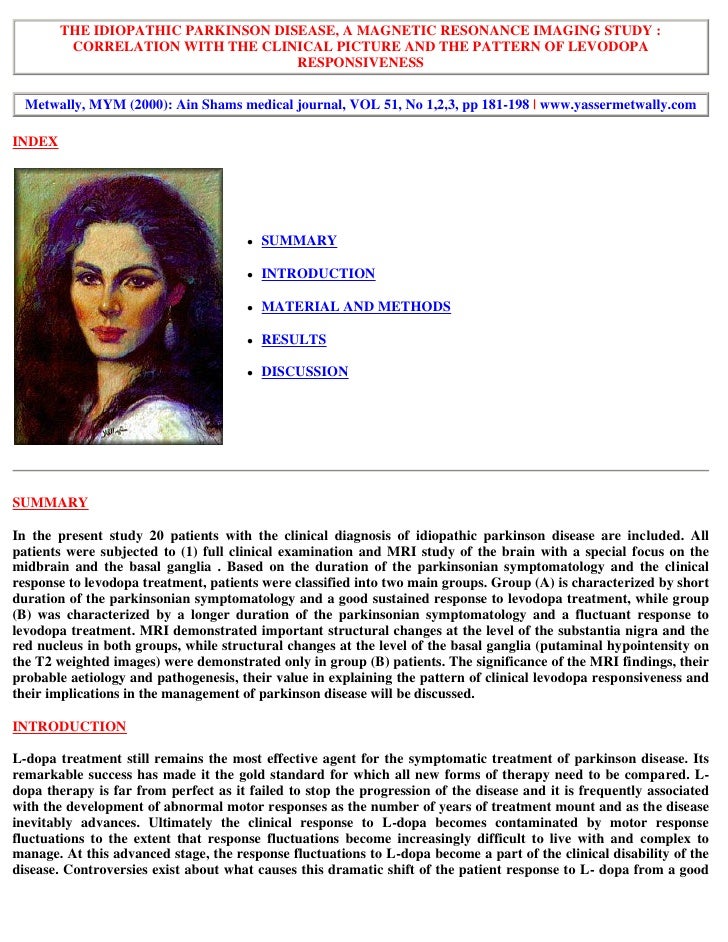 THE IDIOPATHIC PARKINSON DISEASE, A MAGNETIC RESONANCE IMAGING STUDY : CORRELATION WITH THE CLINICAL PICTURE AND THE PATTERN OF LEVODOPA RESPONSIVENESS

Metwally, MYM (2000): Ain Shams medical journal, VOL 51, No 1,2,3, pp 181-198 | www.yassermetwally.com

INDEX

- SUMMARY
- INTRODUCTION
- MATERIAL AND METHODS
- RESULTS
- DISCUSSION

SUMMARY

In the present study 20 patients with the clinical diagnosis of idiopathic parkinson disease are included. All patients were subjected to (1) full clinical examination and MRI study of the brain with a special focus on the midbrain and the basal ganglia . Based on the duration of the parkinsonian symptomatology and the clinical response to levodopa treatment, patients were classified into two main groups. Group (A) is characterized by short duration of the parkinsonian symptomatology and a good sustained response to levodopa treatment, while group (B) was characterized by a longer duration of the parkinsonian symptomatology and a fluctuant response to levodopa treatment. MRI demonstrated important structural changes at the level of the substantia nigra and the red nucleus in both groups, while structural changes at the level of the basal ganglia (putaminal hypointensity on the T2 weighted images) were demonstrated only in group (B) patients. The significance of the MRI findings, their probable aetiology and pathogenesis, their value in explaining the pattern of clinical levodopa responsiveness and their implications in the management of parkinson disease will be discussed.

INTRODUCTION

L-dopa treatment still remains the most effective agent for the symptomatic treatment of parkinson disease. Its remarkable success has made it the gold standard for which all new forms of therapy need to be compared. L-dopa therapy is far from perfect as it failed to stop the progression of the disease and it is frequently associated with the development of abnormal motor responses as the number of years of treatment mount and as the disease inevitably advances. Ultimately the clinical response to L-dopa becomes contaminated by motor response fluctuations to the extent that response fluctuations become increasingly difficult to live with and complex to manage. At this advanced stage, the response fluctuations to L-dopa become a part of the clinical disability of the disease. Controversies exist about what causes this dramatic shift of the patient response to L- dopa from a good